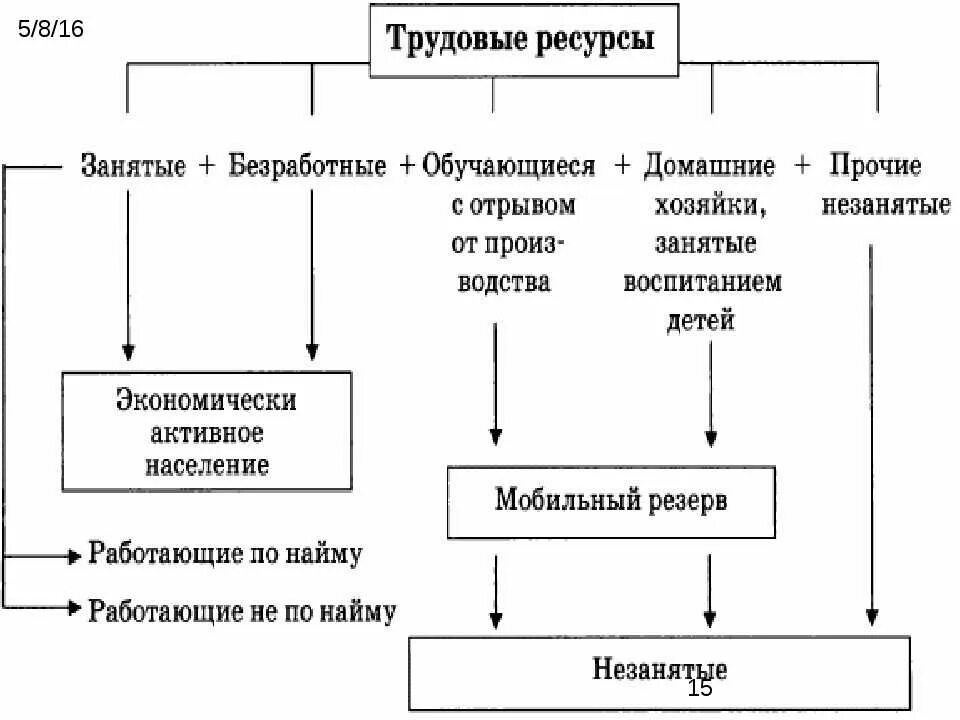 5/8/16

Трудовые ресурсы

Занятые + Безработные + Обучающиеся с отрывом от производства + Домашние хозяйки, занятые воспитанием детей + Прочие незанятые

Экономически активное население

Мобильный резерв

Работающие по найму

Работающие не по найму

Незанятые

15